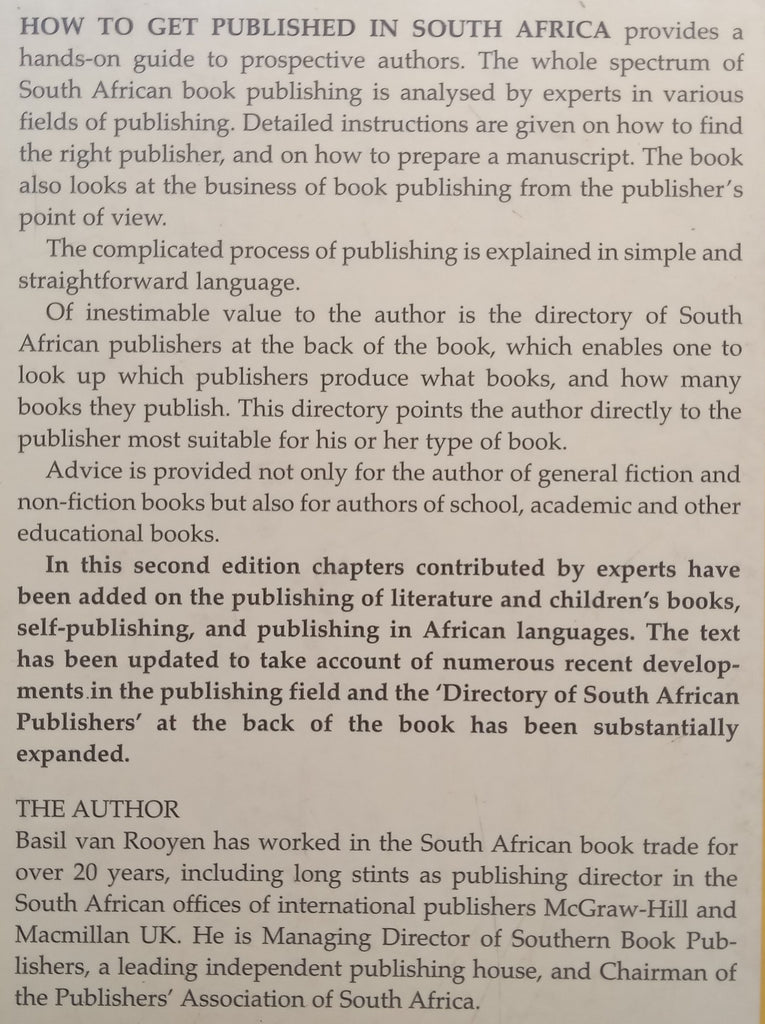 HOW TO GET PUBLISHED IN SOUTH AFRICA provides a hands-on guide to prospective authors. The whole spectrum of South African book publishing is analysed by experts in various fields of publishing. Detailed instructions are given on how to find the right publisher, and on how to prepare a manuscript. The book also looks at the business of book publishing from the publisher's point of view.

The complicated process of publishing is explained in simple and straightforward language.

Of inestimable value to the author is the directory of South African publishers at the back of the book, which enables one to look up which publishers produce what books, and how many books they publish. This directory points the author directly to the publisher most suitable for his or her type of book.

Advice is provided not only for the author of general fiction and non-fiction books but also for authors of school, academic and other educational books.

In this second edition chapters contributed by experts have been added on the publishing of literature and children's books, self-publishing, and publishing in African languages. The text has been updated to take account of numerous recent developments in the publishing field and the 'Directory of South African Publishers' at the back of the book has been substantially expanded.

THE AUTHOR
Basil van Rooyen has worked in the South African book trade for over 20 years, including long stints as publishing director in the South African offices of international publishers McGraw-Hill and Macmillan UK. He is Managing Director of Southern Book Publishers, a leading independent publishing house, and Chairman of the Publishers' Association of South Africa.